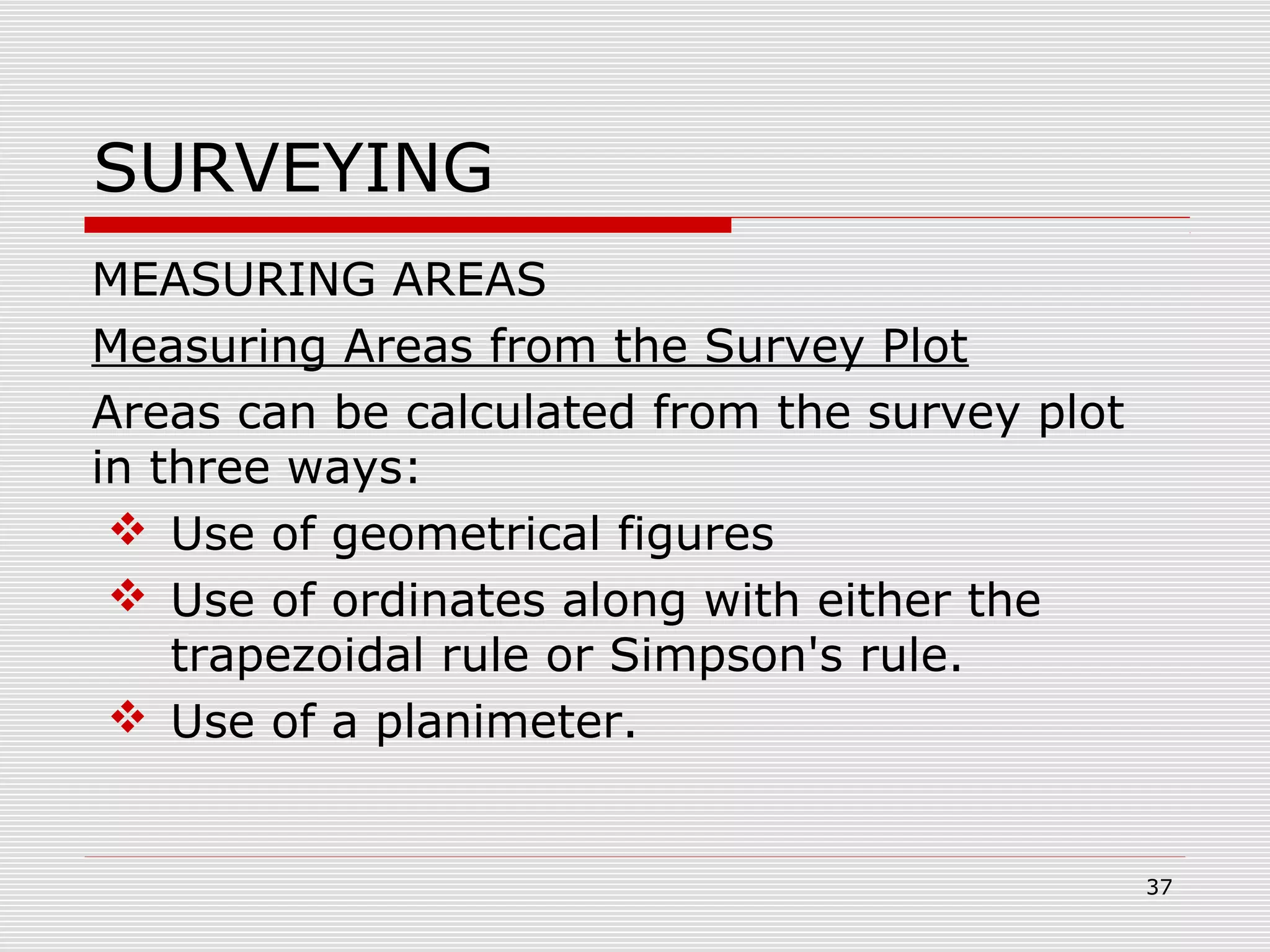 SURVEYING

MEASURING AREAS

Measuring Areas from the Survey Plot

Areas can be calculated from the survey plot in three ways:

❖ Use of geometrical figures
❖ Use of ordinates along with either the trapezoidal rule or Simpson's rule.
❖ Use of a planimeter.

37